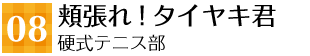 08
頬張れ！タイヤキ君
硬式テニス部